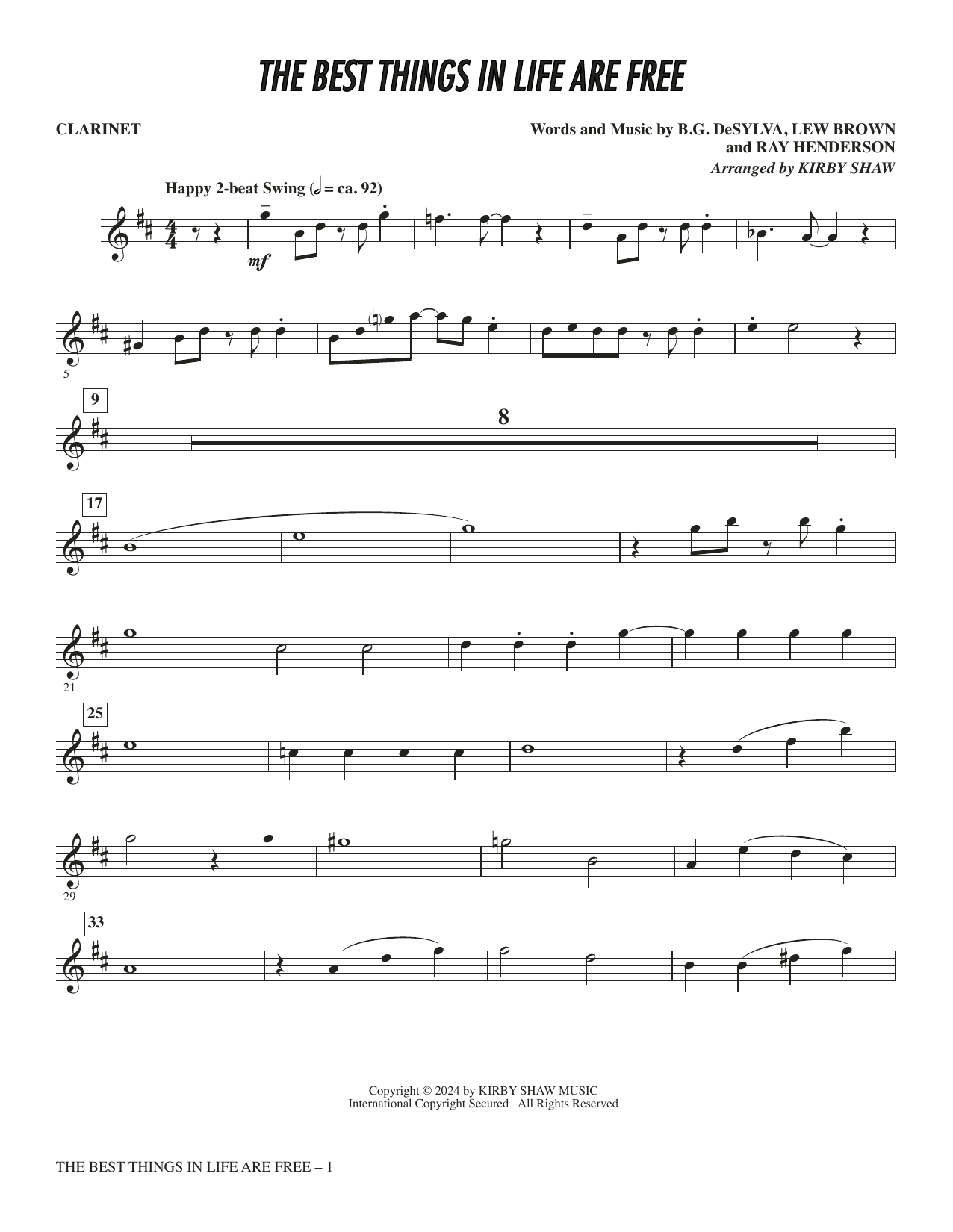 THE BEST THINGS IN LIFE ARE FREE

CLARINET

Words and Music by B.G. DeSYLVA, LEW BROWN
and RAY HENDERSON
Arranged by KIRBY SHAW

Happy 2-beat Swing (𝅗𝅥 = ca. 92)

mf

5

9

8

17

21

25

29

33

Copyright © 2024 by KIRBY SHAW MUSIC
International Copyright Secured All Rights Reserved

THE BEST THINGS IN LIFE ARE FREE – 1